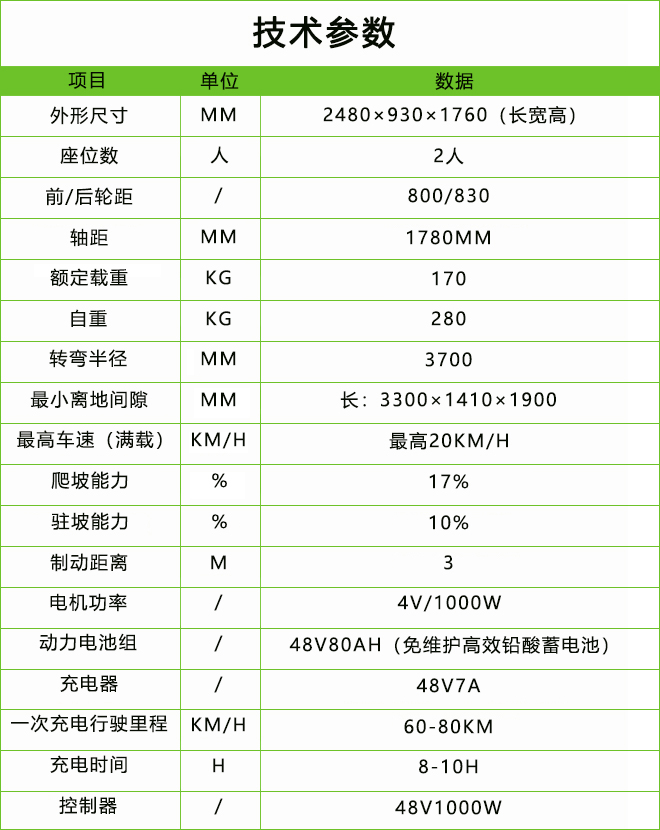 技术参数

| 项目 | 单位 | 数据 |
|---|---|---|
| 外形尺寸 | MM | 2480×930×1760（长宽高） |
| 座位数 | 人 | 2人 |
| 前/后轮距 | / | 800/830 |
| 轴距 | MM | 1780MM |
| 额定载重 | KG | 170 |
| 自重 | KG | 280 |
| 转弯半径 | MM | 3700 |
| 最小离地间隙 | MM | 长：3300×1410×1900 |
| 最高车速（满载） | KM/H | 最高20KM/H |
| 爬坡能力 | % | 17% |
| 驻坡能力 | % | 10% |
| 制动距离 | M | 3 |
| 电机功率 | / | 4V/1000W |
| 动力电池组 | / | 48V80AH（免维护高效铅酸蓄电池） |
| 充电器 | / | 48V7A |
| 一次充电行驶里程 | KM/H | 60-80KM |
| 充电时间 | H | 8-10H |
| 控制器 | / | 48V1000W |